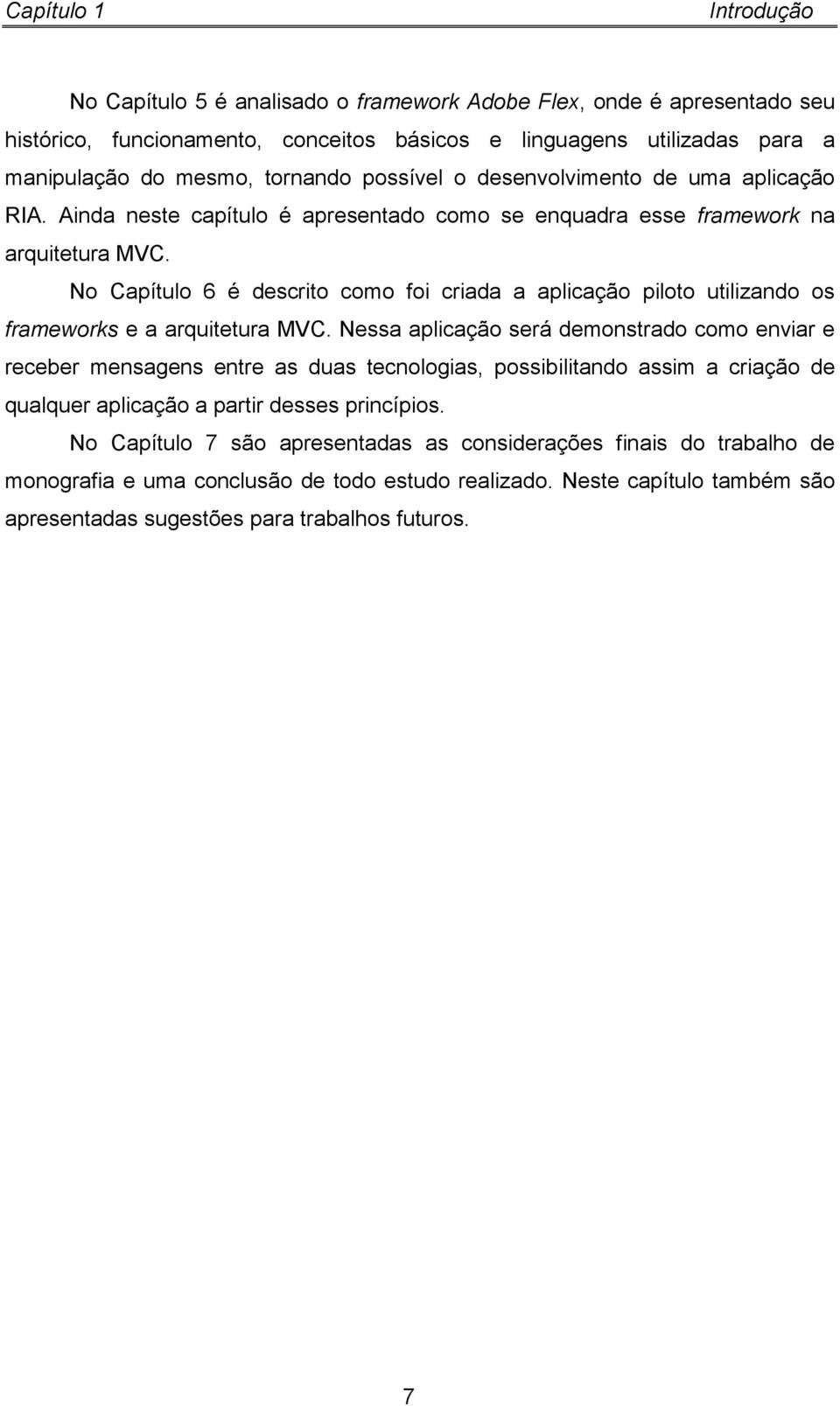 Capítulo 1 Introdução

No Capítulo 5 é analisado o framework Adobe Flex, onde é apresentado seu histórico, funcionamento, conceitos básicos e linguagens utilizadas para a manipulação do mesmo, tornando possível o desenvolvimento de uma aplicação RIA. Ainda neste capítulo é apresentado como se enquadra esse framework na arquitetura MVC.

No Capítulo 6 é descrito como foi criada a aplicação piloto utilizando os frameworks e a arquitetura MVC. Nessa aplicação será demonstrado como enviar e receber mensagens entre as duas tecnologias, possibilitando assim a criação de qualquer aplicação a partir desses princípios.

No Capítulo 7 são apresentadas as considerações finais do trabalho de monografia e uma conclusão de todo estudo realizado. Neste capítulo também são apresentadas sugestões para trabalhos futuros.

7